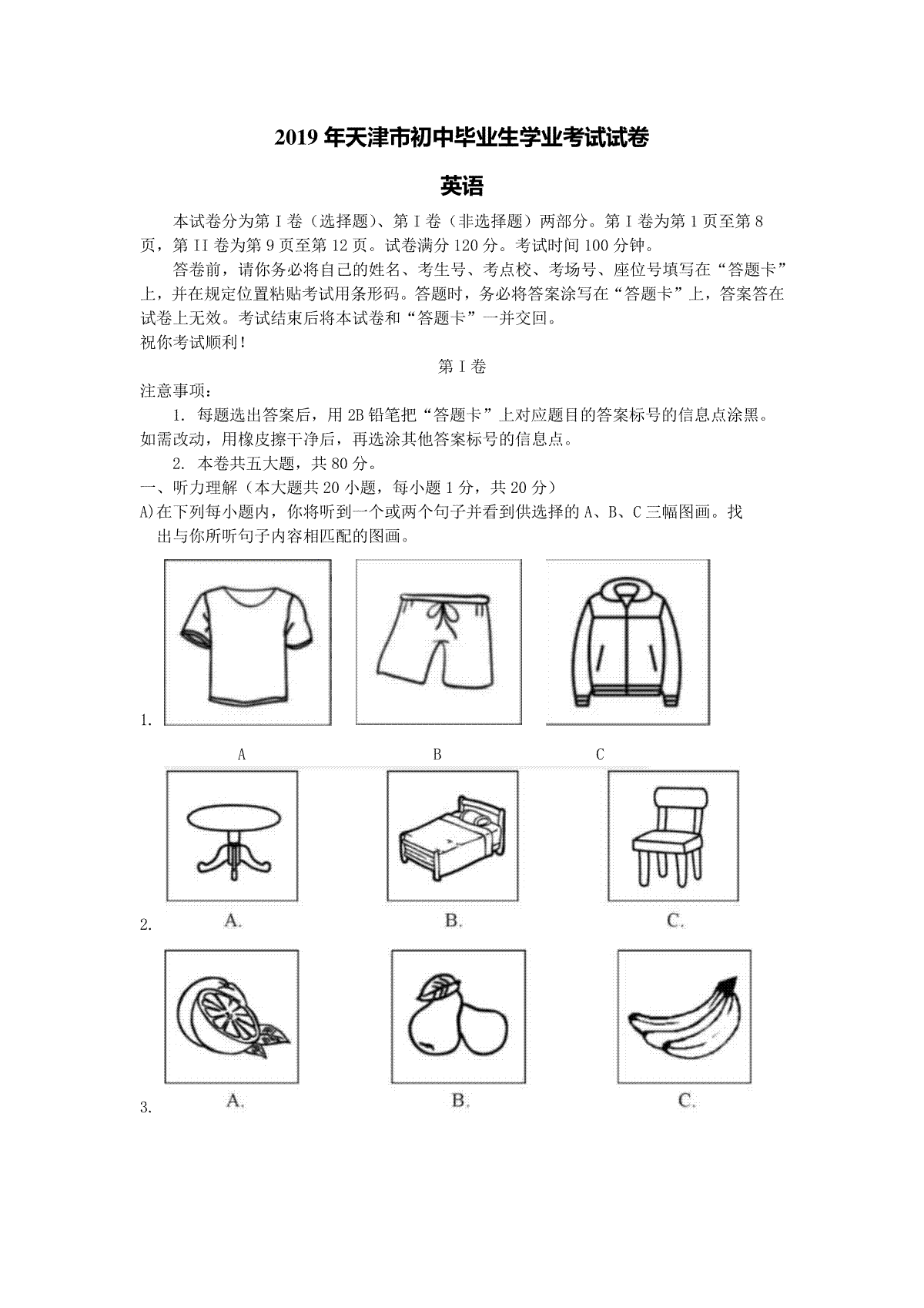 2019 年天津市初中毕业生学业考试试卷

英语

本试卷分为第 I 卷（选择题）、第 I 卷（非选择题）两部分。第 I 卷为第 1 页至第 8 页，第 II 卷为第 9 页至第 12 页。试卷满分 120 分。考试时间 100 分钟。

答卷前，请你务必将自己的姓名、考生号、考点校、考场号、座位号填写在“答题卡”上，并在规定位置粘贴考试用条形码。答题时，务必将答案涂写在“答题卡”上，答案答在试卷上无效。考试结束后将本试卷和“答题卡”一并交回。

祝你考试顺利！

第 I 卷

注意事项：

1. 每题选出答案后，用 2B 铅笔把“答题卡”上对应题目的答案标号的信息点涂黑。如需改动，用橡皮擦干净后，再选涂其他答案标号的信息点。

2. 本卷共五大题，共 80 分。

一、听力理解（本大题共 20 小题，每小题 1 分，共 20 分）

A)在下列每小题内，你将听到一个或两个句子并看到供选择的 A、B、C 三幅图画。找出与你所听句子内容相匹配的图画。

1.

A B C

2.

A. B. C.

3.

A. B. C.